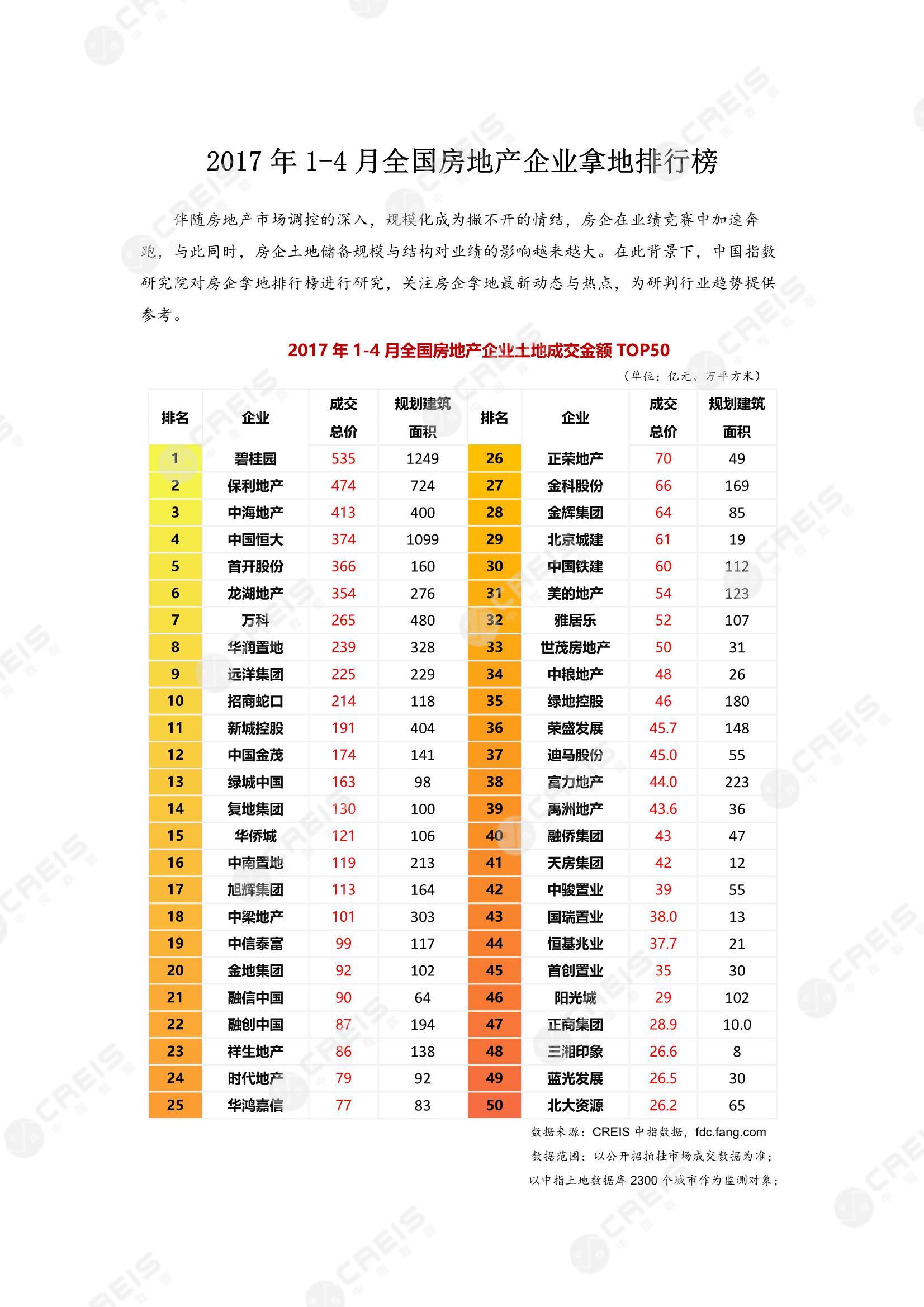 2017 年 1-4 月全国房地产企业拿地排行榜

伴随房地产市场调控的深入，规模化成为撇不开的情结，房企在业绩竞赛中加速奔跑，与此同时，房企土地储备规模与结构对业绩的影响越来越大。在此背景下，中国指数研究院对房企拿地排行榜进行研究，关注房企拿地最新动态与热点，为研判行业趋势提供参考。

2017 年 1-4 月全国房地产企业土地成交金额 TOP50

（单位：亿元、万平方米）

| 排名 | 企业 | 成交总价 | 规划建筑面积 | 排名 | 企业 | 成交总价 | 规划建筑面积 |
|---|---|---|---|---|---|---|---|
| 1 | 碧桂园 | 535 | 1249 | 26 | 正荣地产 | 70 | 49 |
| 2 | 保利地产 | 474 | 724 | 27 | 金科股份 | 66 | 169 |
| 3 | 中海地产 | 413 | 400 | 28 | 金辉集团 | 64 | 85 |
| 4 | 中国恒大 | 374 | 1099 | 29 | 北京城建 | 61 | 19 |
| 5 | 首开股份 | 366 | 160 | 30 | 中国铁建 | 60 | 112 |
| 6 | 龙湖地产 | 354 | 276 | 31 | 美的地产 | 54 | 123 |
| 7 | 万科 | 265 | 480 | 32 | 雅居乐 | 52 | 107 |
| 8 | 华润置地 | 239 | 328 | 33 | 世茂房地产 | 50 | 31 |
| 9 | 远洋集团 | 225 | 229 | 34 | 中粮地产 | 48 | 26 |
| 10 | 招商蛇口 | 214 | 118 | 35 | 绿地控股 | 46 | 180 |
| 11 | 新城控股 | 191 | 404 | 36 | 荣盛发展 | 45.7 | 148 |
| 12 | 中国金茂 | 174 | 141 | 37 | 迪马股份 | 45.0 | 55 |
| 13 | 绿城中国 | 163 | 98 | 38 | 富力地产 | 44.0 | 223 |
| 14 | 复地集团 | 130 | 100 | 39 | 禹洲地产 | 43.6 | 36 |
| 15 | 华侨城 | 121 | 106 | 40 | 融侨集团 | 43 | 47 |
| 16 | 中南置地 | 119 | 213 | 41 | 天房集团 | 42 | 12 |
| 17 | 旭辉集团 | 113 | 164 | 42 | 中骏置业 | 39 | 55 |
| 18 | 中梁地产 | 101 | 303 | 43 | 国瑞置业 | 38.0 | 13 |
| 19 | 中信泰富 | 99 | 117 | 44 | 恒基兆业 | 37.7 | 21 |
| 20 | 金地集团 | 92 | 102 | 45 | 首创置业 | 35 | 30 |
| 21 | 融信中国 | 90 | 64 | 46 | 阳光城 | 29 | 102 |
| 22 | 融创中国 | 87 | 194 | 47 | 正商集团 | 28.9 | 10.0 |
| 23 | 祥生地产 | 86 | 138 | 48 | 三湘印象 | 26.6 | 8 |
| 24 | 时代地产 | 79 | 92 | 49 | 蓝光发展 | 26.5 | 30 |
| 25 | 华鸿嘉信 | 77 | 83 | 50 | 北大资源 | 26.2 | 65 |

数据来源：CREIS 中指数据，fdc.fang.com
数据范围：以公开招拍挂市场成交数据为准；
以中指土地数据库 2300 个城市作为监测对象；